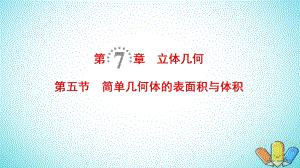 第 7 章　立体几何

第五节　简单几何体的表面积与体积